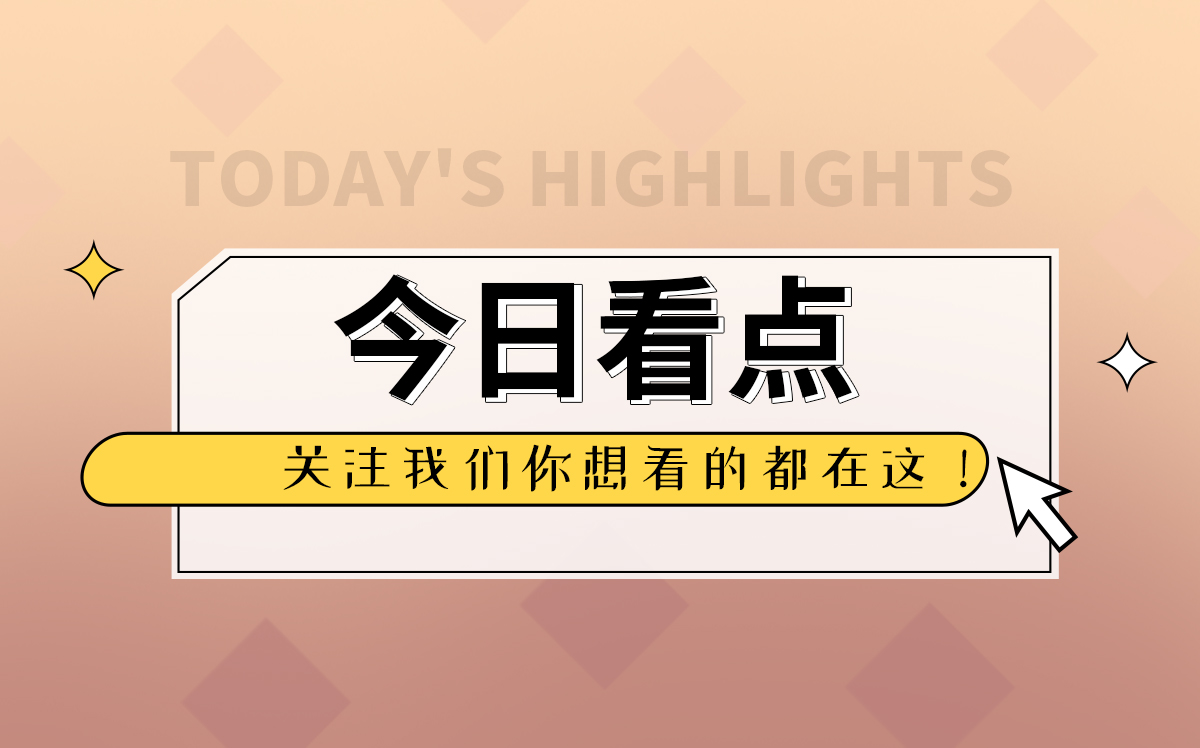 TODAY'S HIGHLIGHTS

今日看点

关注我们你想看的都在这！